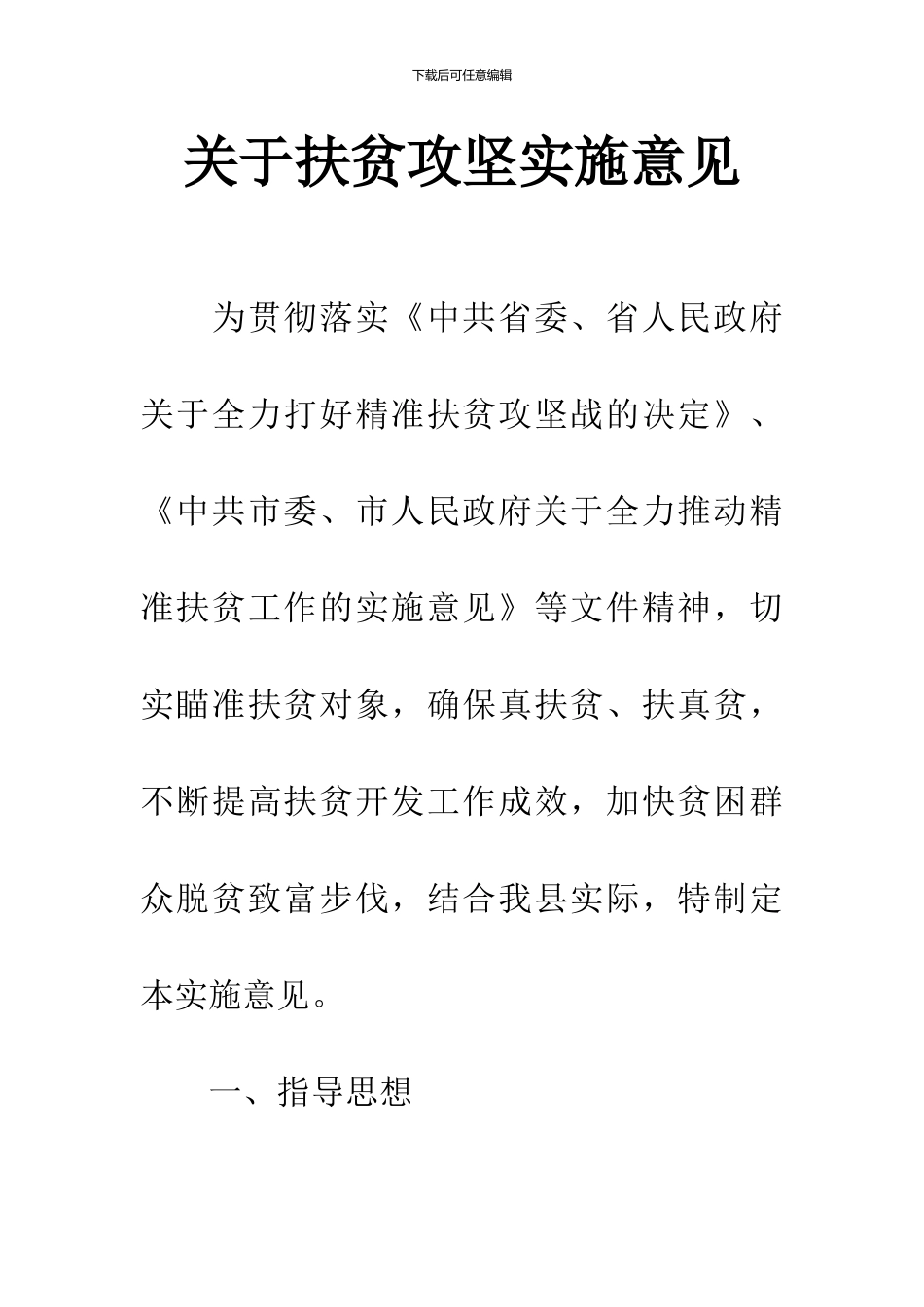 下载后可任意编辑

关于扶贫攻坚实施意见

为贯彻落实《中共省委、省人民政府关于全力打好精准扶贫攻坚战的决定》、《中共市委、市人民政府关于全力推动精准扶贫工作的实施意见》等文件精神，切实瞄准扶贫对象，确保真扶贫、扶真贫，不断提高扶贫开发工作成效，加快贫困群众脱贫致富步伐，结合我县实际，特制定本实施意见。

一、指导思想